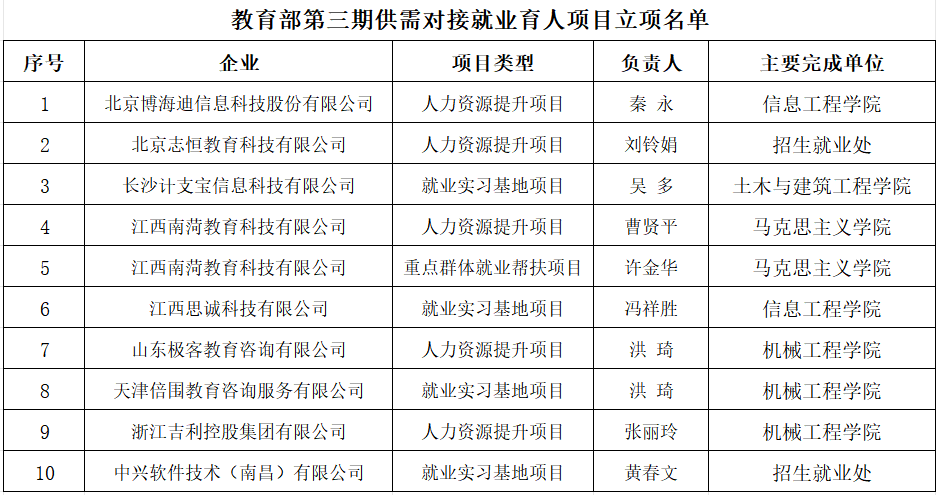 教育部第三期供需对接就业育人项目立项名单

| 序号 | 企业 | 项目类型 | 负责人 | 主要完成单位 |
|---|---|---|---|---|
| 1 | 北京博海迪信息科技股份有限公司 | 人力资源提升项目 | 秦 永 | 信息工程学院 |
| 2 | 北京志恒教育科技有限公司 | 人力资源提升项目 | 刘铃娟 | 招生就业处 |
| 3 | 长沙计支宝信息科技有限公司 | 就业实习基地项目 | 吴 多 | 土木与建筑工程学院 |
| 4 | 江西南菏教育科技有限公司 | 人力资源提升项目 | 曹贤平 | 马克思主义学院 |
| 5 | 江西南菏教育科技有限公司 | 重点群体就业帮扶项目 | 许金华 | 马克思主义学院 |
| 6 | 江西思诚科技有限公司 | 就业实习基地项目 | 冯祥胜 | 信息工程学院 |
| 7 | 山东极客教育咨询有限公司 | 人力资源提升项目 | 洪 琦 | 机械工程学院 |
| 8 | 天津倍围教育咨询服务有限公司 | 就业实习基地项目 | 洪 琦 | 机械工程学院 |
| 9 | 浙江吉利控股集团有限公司 | 人力资源提升项目 | 张丽玲 | 机械工程学院 |
| 10 | 中兴软件技术（南昌）有限公司 | 就业实习基地项目 | 黄春文 | 招生就业处 |